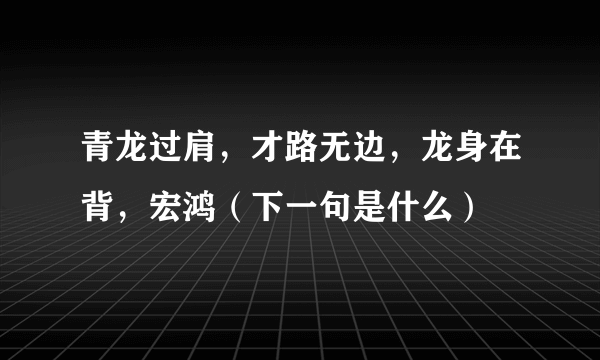 青龙过肩，才路无边，龙身在背，宏鸿（下一句是什么）